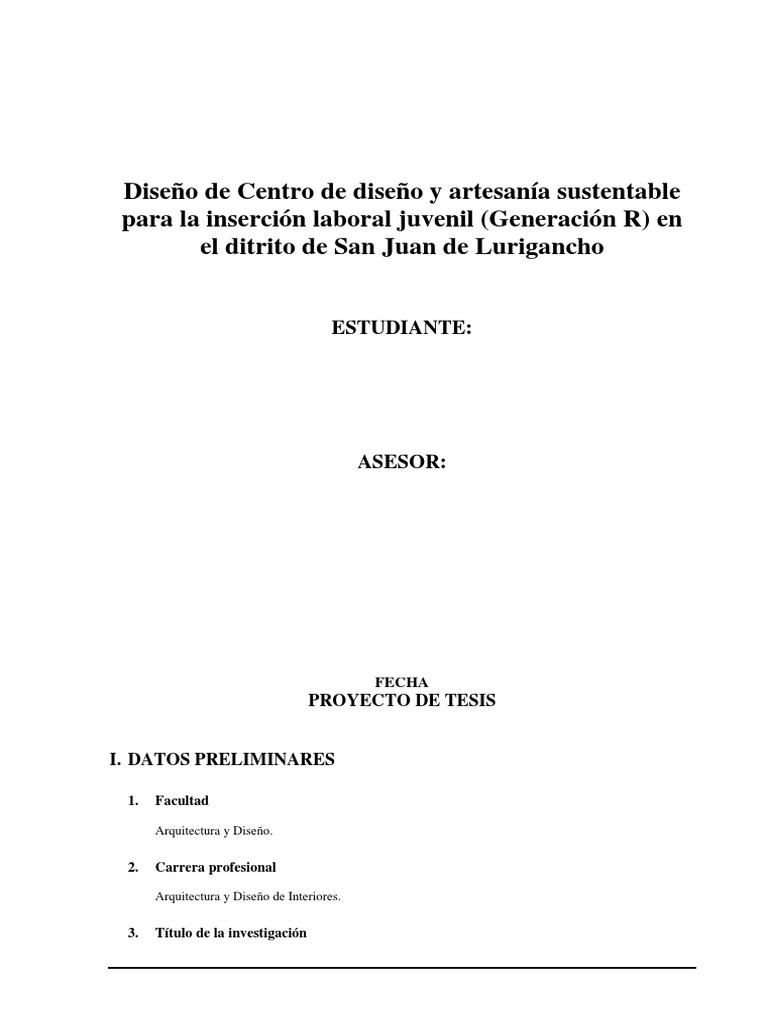 Diseño de Centro de diseño y artesanía sustentable para la inserción laboral juvenil (Generación R) en el ditrito de San Juan de Lurigancho

ESTUDIANTE:

ASESOR:

FECHA
PROYECTO DE TESIS

I. DATOS PRELIMINARES

1. Facultad

Arquitectura y Diseño.

2. Carrera profesional

Arquitectura y Diseño de Interiores.

3. Título de la investigación